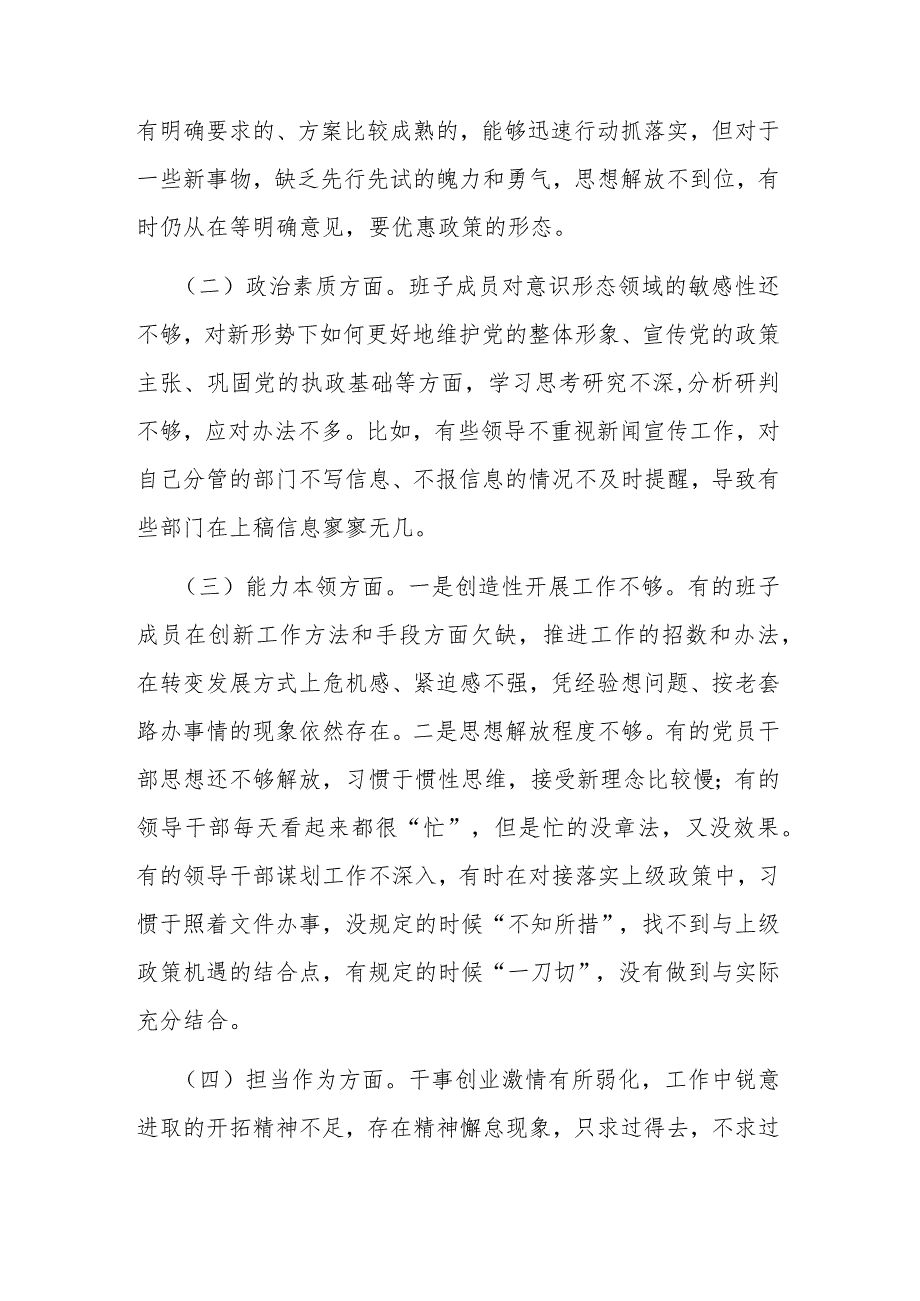 有明确要求的、方案比较成熟的，能够迅速行动抓落实，但对于一些新事物，缺乏先行先试的魄力和勇气，思想解放不到位，有时仍从在等明确意见，要优惠政策的形态。

（二）政治素质方面。班子成员对意识形态领域的敏感性还不够，对新形势下如何更好地维护党的整体形象、宣传党的政策主张、巩固党的执政基础等方面，学习思考研究不深,分析研判不够，应对办法不多。比如，有些领导不重视新闻宣传工作，对自己分管的部门不写信息、不报信息的情况不及时提醒，导致有些部门在上稿信息寥寥无几。

（三）能力本领方面。一是创造性开展工作不够。有的班子成员在创新工作方法和手段方面欠缺，推进工作的招数和办法，在转变发展方式上危机感、紧迫感不强，凭经验想问题、按老套路办事情的现象依然存在。二是思想解放程度不够。有的党员干部思想还不够解放，习惯于惯性思维，接受新理念比较慢；有的领导干部每天看起来都很“忙”，但是忙的没章法，又没效果。有的领导干部谋划工作不深入，有时在对接落实上级政策中，习惯于照着文件办事，没规定的时候“不知所措”，找不到与上级政策机遇的结合点，有规定的时候“一刀切”，没有做到与实际充分结合。

（四）担当作为方面。干事创业激情有所弱化，工作中锐意进取的开拓精神不足，存在精神懈怠现象，只求过得去，不求过